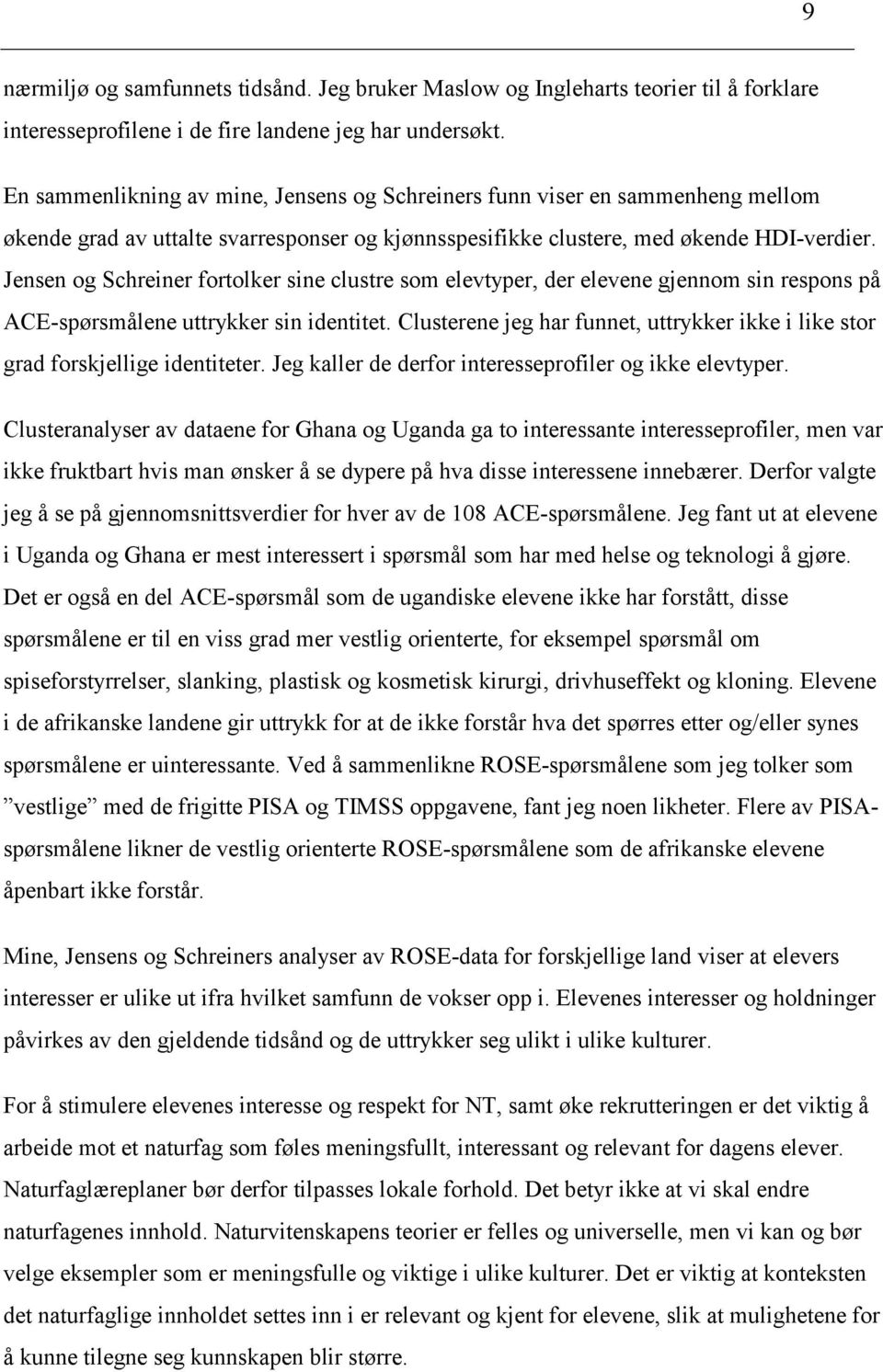 9

nærmiljø og samfunnets tidsånd. Jeg bruker Maslow og Ingleharts teorier til å forklare interesseprofilene i de fire landene jeg har undersøkt.

En sammenlikning av mine, Jensens og Schreiners funn viser en sammenheng mellom økende grad av uttalte svarresponser og kjønnsspesifikke clustere, med økende HDI-verdier. Jensen og Schreiner fortolker sine clustre som elevtyper, der elevene gjennom sin respons på ACE-spørsmålene uttrykker sin identitet. Clusterene jeg har funnet, uttrykker ikke i like stor grad forskjellige identiteter. Jeg kaller de derfor interesseprofiler og ikke elevtyper.

Clusteranalyser av dataene for Ghana og Uganda ga to interessante interesseprofiler, men var ikke fruktbart hvis man ønsker å se dypere på hva disse interessene innebærer. Derfor valgte jeg å se på gjennomsnittsverdier for hver av de 108 ACE-spørsmålene. Jeg fant ut at elevene i Uganda og Ghana er mest interessert i spørsmål som har med helse og teknologi å gjøre. Det er også en del ACE-spørsmål som de ugandiske elevene ikke har forstått, disse spørsmålene er til en viss grad mer vestlig orienterte, for eksempel spørsmål om spiseforstyrrelser, slanking, plastisk og kosmetisk kirurgi, drivhuseffekt og kloning. Elevene i de afrikanske landene gir uttrykk for at de ikke forstår hva det spørres etter og/eller synes spørsmålene er uinteressante. Ved å sammenlikne ROSE-spørsmålene som jeg tolker som ”vestlige” med de frigitte PISA og TIMSS oppgavene, fant jeg noen likheter. Flere av PISA-spørsmålene likner de vestlig orienterte ROSE-spørsmålene som de afrikanske elevene åpenbart ikke forstår.

Mine, Jensens og Schreiners analyser av ROSE-data for forskjellige land viser at elevers interesser er ulike ut ifra hvilket samfunn de vokser opp i. Elevenes interesser og holdninger påvirkes av den gjeldende tidsånd og de uttrykker seg ulikt i ulike kulturer.

For å stimulere elevenes interesse og respekt for NT, samt øke rekrutteringen er det viktig å arbeide mot et naturfag som føles meningsfullt, interessant og relevant for dagens elever. Naturfaglæreplaner bør derfor tilpasses lokale forhold. Det betyr ikke at vi skal endre naturfagenes innhold. Naturvitenskapens teorier er felles og universelle, men vi kan og bør velge eksempler som er meningsfulle og viktige i ulike kulturer. Det er viktig at konteksten det naturfaglige innholdet settes inn i er relevant og kjent for elevene, slik at mulighetene for å kunne tilegne seg kunnskapen blir større.